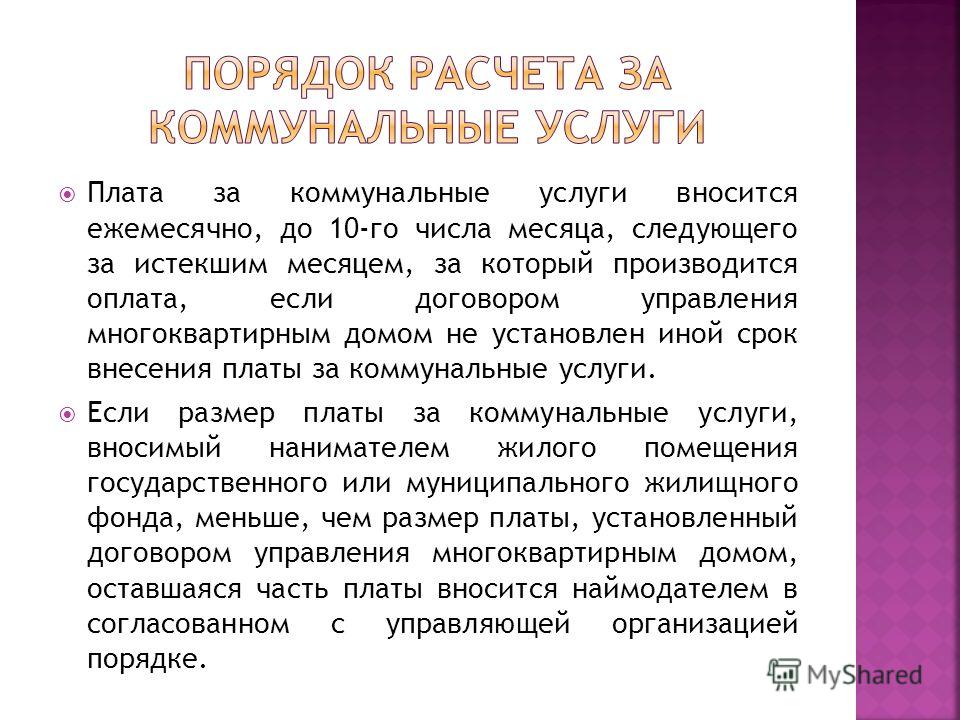 ПОРЯДОК РАСЧЕТА ЗА КОММУНАЛЬНЫЕ УСЛУГИ

Плата за коммунальные услуги вносится ежемесячно, до 10-го числа месяца, следующего за истекшим месяцем, за который производится оплата, если договором управления многоквартирным домом не установлен иной срок внесения платы за коммунальные услуги.

Если размер платы за коммунальные услуги, вносимый нанимателем жилого помещения государственного или муниципального жилищного фонда, меньше, чем размер платы, установленный договором управления многоквартирным домом, оставшаяся часть платы вносится наймодателем в согласованном с управляющей организацией порядке.

MyShared